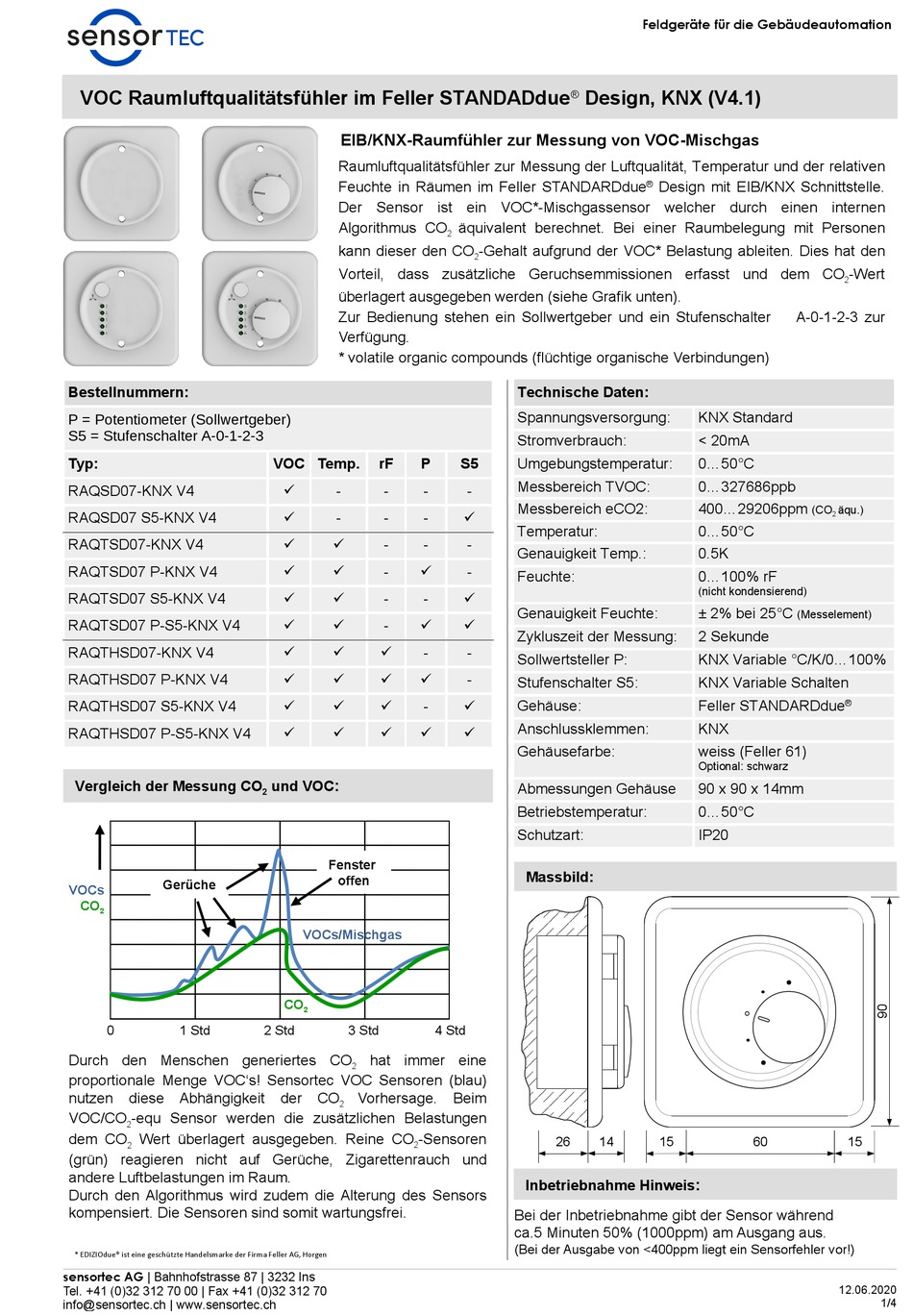 sensor TEC

Feldgeräte für die Gebäudeautomation

VOC Raumluftqualitätsfühler im Feller STANDADdue® Design, KNX (V4.1)

EIB/KNX-Raumfühler zur Messung von VOC-Mischgas

Raumluftqualitätsfühler zur Messung der Luftqualität, Temperatur und der relativen Feuchte in Räumen im Feller STANDARDdue® Design mit EIB/KNX Schnittstelle. Der Sensor ist ein VOC*-Mischgassensor welcher durch einen internen Algorithmus $CO_2$ äquivalent berechnet. Bei einer Raumbelegung mit Personen kann dieser den $CO_2$-Gehalt aufgrund der VOC* Belastung ableiten. Dies hat den Vorteil, dass zusätzliche Geruchsemmissionen erfasst und dem $CO_2$-Wert überlagert ausgegeben werden (siehe Grafik unten).
Zur Bedienung stehen ein Sollwertgeber und ein Stufenschalter A-0-1-2-3 zur Verfügung.
* volatile organic compounds (flüchtige organische Verbindungen)

Bestellnummern:

P = Potentiometer (Sollwertgeber)
S5 = Stufenschalter A-0-1-2-3

| Typ: | VOC | Temp. | rF | P | S5 |
|---|---|---|---|---|---|
| RAQSD07-KNX V4 | ✓ | - | - | - | - |
| RAQSD07 S5-KNX V4 | ✓ | - | - | - | ✓ |
| RAQTSD07-KNX V4 | ✓ | ✓ | - | - | - |
| RAQTSD07 P-KNX V4 | ✓ | ✓ | - | ✓ | - |
| RAQTSD07 S5-KNX V4 | ✓ | ✓ | - | - | ✓ |
| RAQTSD07 P-S5-KNX V4 | ✓ | ✓ | - | ✓ | ✓ |
| RAQTHSD07-KNX V4 | ✓ | ✓ | ✓ | - | - |
| RAQTHSD07 P-KNX V4 | ✓ | ✓ | ✓ | ✓ | - |
| RAQTHSD07 S5-KNX V4 | ✓ | ✓ | ✓ | - | ✓ |
| RAQTHSD07 P-S5-KNX V4 | ✓ | ✓ | ✓ | ✓ | ✓ |

Vergleich der Messung $CO_2$ und VOC:

VOCs
$CO_2$
Gerüche
Fenster offen
VOCs/Mischgas
$CO_2$
0 1 Std 2 Std 3 Std 4 Std

Durch den Menschen generiertes $CO_2$ hat immer eine proportionale Menge VOC's! Sensortec VOC Sensoren (blau) nutzen diese Abhängigkeit der $CO_2$ Vorhersage. Beim VOC/$CO_2$-equ Sensor werden die zusätzlichen Belastungen dem $CO_2$ Wert überlagert ausgegeben. Reine $CO_2$-Sensoren (grün) reagieren nicht auf Gerüche, Zigarettenrauch und andere Luftbelastungen im Raum.
Durch den Algorithmus wird zudem die Alterung des Sensors kompensiert. Die Sensoren sind somit wartungsfrei.

* EDIZIOdue® ist eine geschützte Handelsmarke der Firma Feller AG, Horgen

Technische Daten:

| | |
|---|---|
| Spannungsversorgung: | KNX Standard |
| Stromverbrauch: | < 20mA |
| Umgebungstemperatur: | 0...50°C |
| Messbereich TVOC: | 0...327686ppb |
| Messbereich eCO2: | 400...29206ppm ($CO_2$ äqu.) |
| Temperatur: | 0...50°C |
| Genauigkeit Temp.: | 0.5K |
| Feuchte: | 0...100% rF (nicht kondensierend) |
| Genauigkeit Feuchte: | ± 2% bei 25°C (Messelement) |
| Zykluszeit der Messung: | 2 Sekunde |
| Sollwertsteller P: | KNX Variable °C/K/0...100% |
| Stufenschalter S5: | KNX Variable Schalten |
| Gehäuse: | Feller STANDARDdue® |
| Anschlussklemmen: | KNX |
| Gehäusefarbe: | weiss (Feller 61) Optional: schwarz |
| Abmessungen Gehäuse | 90 x 90 x 14mm |
| Betriebstemperatur: | 0...50°C |
| Schutzart: | IP20 |

Massbild:

90
26 14 15 60 15

Inbetriebnahme Hinweis:

Bei der Inbetriebnahme gibt der Sensor während ca.5 Minuten 50% (1000ppm) am Ausgang aus.
(Bei der Ausgabe von <400ppm liegt ein Sensorfehler vor!)

sensortec AG | Bahnhofstrasse 87 | 3232 Ins
Tel. +41 (0)32 312 70 00 | Fax +41 (0)32 312 70
info@sensortec.ch | www.sensortec.ch

12.06.2020
1/4